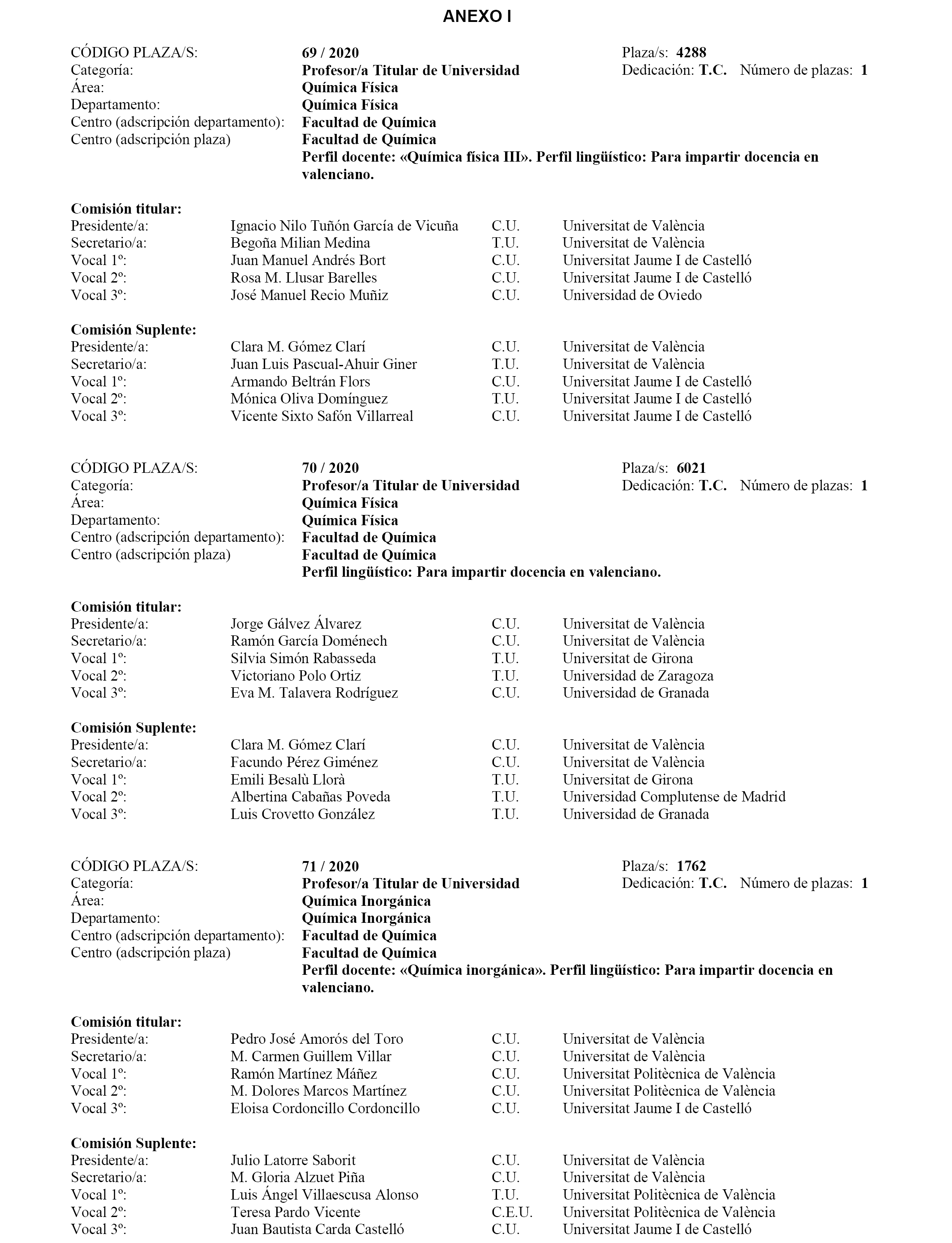 ANEXO I

CÓDIGO PLAZA/S: 69 / 2020 Plaza/s: 4288
Categoría: Profesor/a Titular de Universidad Dedicación: T.C. Número de plazas: 1
Área: Química Física
Departamento: Química Física
Centro (adscripción departamento): Facultad de Química
Centro (adscripción plaza) Facultad de Química
Perfil docente: «Química física III». Perfil lingüístico: Para impartir docencia en valenciano.

Comisión titular:
| | | | |
|---|---|---|---|
| Presidente/a: | Ignacio Nilo Tuñón García de Vicuña | C.U. | Universitat de València |
| Secretario/a: | Begoña Milian Medina | T.U. | Universitat de València |
| Vocal 1º: | Juan Manuel Andrés Bort | C.U. | Universitat Jaume I de Castelló |
| Vocal 2º: | Rosa M. Llusar Barelles | C.U. | Universitat Jaume I de Castelló |
| Vocal 3º: | José Manuel Recio Muñiz | C.U. | Universidad de Oviedo |

Comisión Suplente:
| | | | |
|---|---|---|---|
| Presidente/a: | Clara M. Gómez Clarí | C.U. | Universitat de València |
| Secretario/a: | Juan Luis Pascual-Ahuir Giner | T.U. | Universitat de València |
| Vocal 1º: | Armando Beltrán Flors | C.U. | Universitat Jaume I de Castelló |
| Vocal 2º: | Mónica Oliva Domínguez | T.U. | Universitat Jaume I de Castelló |
| Vocal 3º: | Vicente Sixto Safón Villarreal | C.U. | Universitat Jaume I de Castelló |

CÓDIGO PLAZA/S: 70 / 2020 Plaza/s: 6021
Categoría: Profesor/a Titular de Universidad Dedicación: T.C. Número de plazas: 1
Área: Química Física
Departamento: Química Física
Centro (adscripción departamento): Facultad de Química
Centro (adscripción plaza) Facultad de Química
Perfil lingüístico: Para impartir docencia en valenciano.

Comisión titular:
| | | | |
|---|---|---|---|
| Presidente/a: | Jorge Gálvez Álvarez | C.U. | Universitat de València |
| Secretario/a: | Ramón García Doménech | C.U. | Universitat de València |
| Vocal 1º: | Silvia Simón Rabasseda | T.U. | Universitat de Girona |
| Vocal 2º: | Victoriano Polo Ortiz | T.U. | Universidad de Zaragoza |
| Vocal 3º: | Eva M. Talavera Rodríguez | C.U. | Universidad de Granada |

Comisión Suplente:
| | | | |
|---|---|---|---|
| Presidente/a: | Clara M. Gómez Clarí | C.U. | Universitat de València |
| Secretario/a: | Facundo Pérez Giménez | C.U. | Universitat de València |
| Vocal 1º: | Emili Besalù Llorà | T.U. | Universitat de Girona |
| Vocal 2º: | Albertina Cabañas Poveda | T.U. | Universidad Complutense de Madrid |
| Vocal 3º: | Luis Crovetto González | T.U. | Universidad de Granada |

CÓDIGO PLAZA/S: 71 / 2020 Plaza/s: 1762
Categoría: Profesor/a Titular de Universidad Dedicación: T.C. Número de plazas: 1
Área: Química Inorgánica
Departamento: Química Inorgánica
Centro (adscripción departamento): Facultad de Química
Centro (adscripción plaza) Facultad de Química
Perfil docente: «Química inorgánica». Perfil lingüístico: Para impartir docencia en valenciano.

Comisión titular:
| | | | |
|---|---|---|---|
| Presidente/a: | Pedro José Amorós del Toro | C.U. | Universitat de València |
| Secretario/a: | M. Carmen Guillem Villar | C.U. | Universitat de València |
| Vocal 1º: | Ramón Martínez Máñez | C.U. | Universitat Politècnica de València |
| Vocal 2º: | M. Dolores Marcos Martínez | C.U. | Universitat Politècnica de València |
| Vocal 3º: | Eloisa Cordoncillo Cordoncillo | C.U. | Universitat Jaume I de Castelló |

Comisión Suplente:
| | | | |
|---|---|---|---|
| Presidente/a: | Julio Latorre Saborit | C.U. | Universitat de València |
| Secretario/a: | M. Gloria Alzuet Piña | C.U. | Universitat de València |
| Vocal 1º: | Luis Ángel Villaescusa Alonso | T.U. | Universitat Politècnica de València |
| Vocal 2º: | Teresa Pardo Vicente | C.E.U. | Universitat Politècnica de València |
| Vocal 3º: | Juan Bautista Carda Castelló | C.U. | Universitat Jaume I de Castelló |